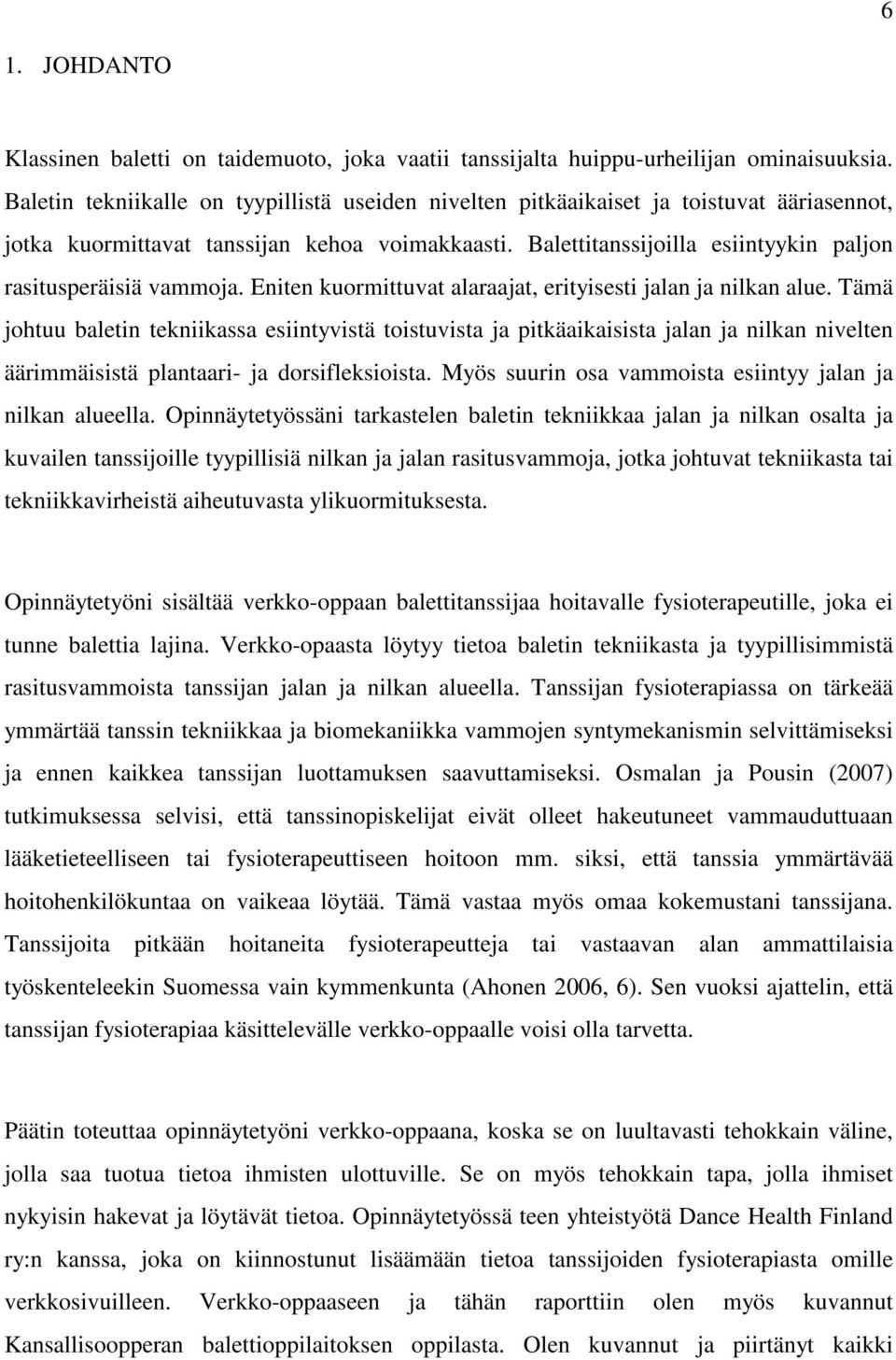 6

1. JOHDANTO

Klassinen baletti on taidemuoto, joka vaatii tanssijalta huippu-urheilijan ominaisuuksia. Baletin tekniikalle on tyypillistä useiden nivelten pitkäaikaiset ja toistuvat ääriasennot, jotka kuormittavat tanssijan kehoa voimakkaasti. Balettitanssijoilla esiintyykin paljon rasitusperäisiä vammoja. Eniten kuormittuvat alaraajat, erityisesti jalan ja nilkan alue. Tämä johtuu baletin tekniikassa esiintyvistä toistuvista ja pitkäaikaisista jalan ja nilkan nivelten äärimmäisistä plantaari- ja dorsifleksioista. Myös suurin osa vammoista esiintyy jalan ja nilkan alueella. Opinnäytetyössäni tarkastelen baletin tekniikkaa jalan ja nilkan osalta ja kuvailen tanssijoille tyypillisiä nilkan ja jalan rasitusvammoja, jotka johtuvat tekniikasta tai tekniikkavirheistä aiheutuvasta ylikuormituksesta.

Opinnäytetyöni sisältää verkko-oppaan balettitanssijaa hoitavalle fysioterapeutille, joka ei tunne balettia lajina. Verkko-opaasta löytyy tietoa baletin tekniikasta ja tyypillisimmistä rasitusvammoista tanssijan jalan ja nilkan alueella. Tanssijan fysioterapiassa on tärkeää ymmärtää tanssin tekniikkaa ja biomekaniikka vammojen syntymekanismin selvittämiseksi ja ennen kaikkea tanssijan luottamuksen saavuttamiseksi. Osmalan ja Pousin (2007) tutkimuksessa selvisi, että tanssinopiskelijat eivät olleet hakeutuneet vammauduttuaan lääketieteelliseen tai fysioterapeuttiseen hoitoon mm. siksi, että tanssia ymmärtävää hoitohenkilökuntaa on vaikeaa löytää. Tämä vastaa myös omaa kokemustani tanssijana. Tanssijoita pitkään hoitaneita fysioterapeutteja tai vastaavan alan ammattilaisia työskenteleekin Suomessa vain kymmenkunta (Ahonen 2006, 6). Sen vuoksi ajattelin, että tanssijan fysioterapiaa käsittelevälle verkko-oppaalle voisi olla tarvetta.

Päätin toteuttaa opinnäytetyöni verkko-oppaana, koska se on luultavasti tehokkain väline, jolla saa tuotua tietoa ihmisten ulottuville. Se on myös tehokkain tapa, jolla ihmiset nykyisin hakevat ja löytävät tietoa. Opinnäytetyössä teen yhteistyötä Dance Health Finland ry:n kanssa, joka on kiinnostunut lisäämään tietoa tanssijoiden fysioterapiasta omille verkkosivuilleen. Verkko-oppaaseen ja tähän raporttiin olen myös kuvannut Kansallisoopperan balettioppilaitoksen oppilasta. Olen kuvannut ja piirtänyt kaikki